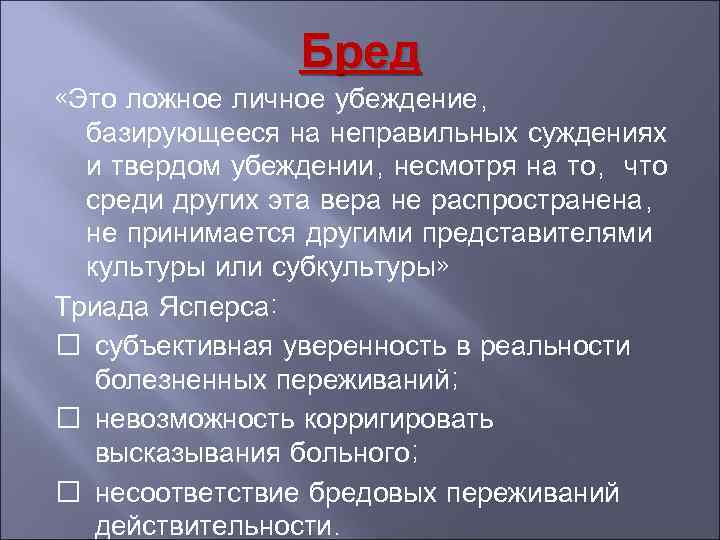 Бред

«Это ложное личное убеждение, базирующееся на неправильных суждениях и твердом убеждении, несмотря на то, что среди других эта вера не распространена, не принимается другими представителями культуры или субкультуры»

Триада Ясперса:

☐ субъективная уверенность в реальности болезненных переживаний;

☐ невозможность корригировать высказывания больного;

☐ несоответствие бредовых переживаний действительности.